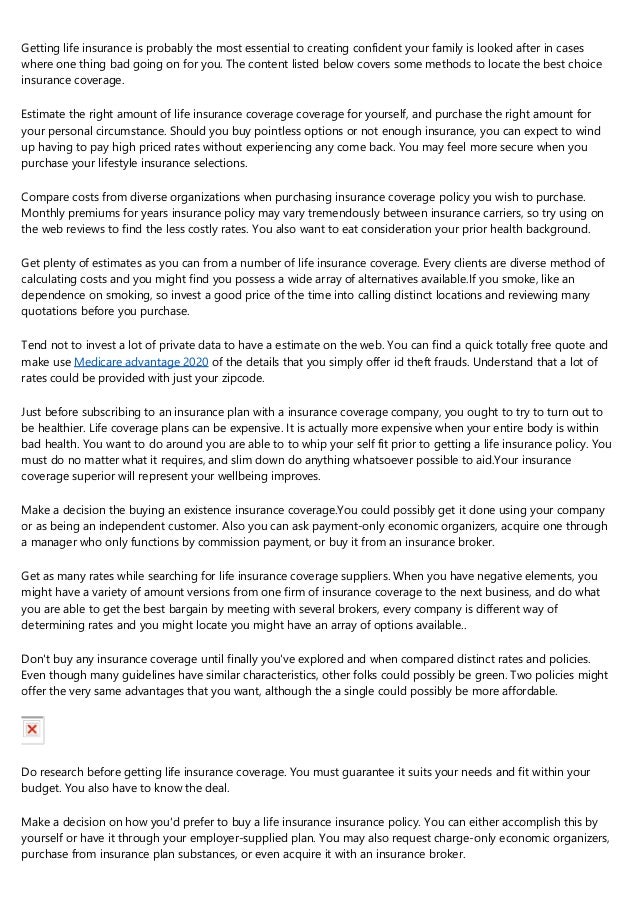 Getting life insurance is probably the most essential to creating confident your family is looked after in cases where one thing bad going on for you. The content listed below covers some methods to locate the best choice insurance coverage.

Estimate the right amount of life insurance coverage coverage for yourself, and purchase the right amount for your personal circumstance. Should you buy pointless options or not enough insurance, you can expect to wind up having to pay high priced rates without experiencing any come back. You may feel more secure when you purchase your lifestyle insurance selections.

Compare costs from diverse organizations when purchasing insurance coverage policy you wish to purchase. Monthly premiums for years insurance policy may vary tremendously between insurance carriers, so try using on the web reviews to find the less costly rates. You also want to eat consideration your prior health background.

Get plenty of estimates as you can from a number of life insurance coverage. Every clients are diverse method of calculating costs and you might find you possess a wide array of alternatives available.If you smoke, like an dependence on smoking, so invest a good price of the time into calling distinct locations and reviewing many quotations before you purchase.

Tend not to invest a lot of private data to have a estimate on the web. You can find a quick totally free quote and make use Medicare advantage 2020 of the details that you simply offer id theft frauds. Understand that a lot of rates could be provided with just your zipcode.

Just before subscribing to an insurance plan with a insurance coverage company, you ought to try to turn out to be healthier. Life coverage plans can be expensive. It is actually more expensive when your entire body is within bad health. You want to do around you are able to to whip your self fit prior to getting a life insurance policy. You must do no matter what it requires, and slim down do anything whatsoever possible to aid.Your insurance coverage superior will represent your wellbeing improves.

Make a decision the buying an existence insurance coverage.You could possibly get it done using your company or as being an independent customer. Also you can ask payment-only economic organizers, acquire one through a manager who only functions by commission payment, or buy it from an insurance broker.

Get as many rates while searching for life insurance coverage suppliers. When you have negative elements, you might have a variety of amount versions from one firm of insurance coverage to the next business, and do what you are able to get the best bargain by meeting with several brokers, every company is different way of determining rates and you might locate you might have an array of options available..

Don't buy any insurance coverage until finally you've explored and when compared distinct rates and policies. Even though many guidelines have similar characteristics, other folks could possibly be green. Two policies might offer the very same advantages that you want, although the a single could possibly be more affordable.

Do research before getting life insurance coverage. You must guarantee it suits your needs and fit within your budget. You also have to know the deal.

Make a decision on how you'd prefer to buy a life insurance insurance policy. You can either accomplish this by yourself or have it through your employer-supplied plan. You may also request charge-only economic organizers, purchase from insurance plan substances, or even acquire it with an insurance broker.